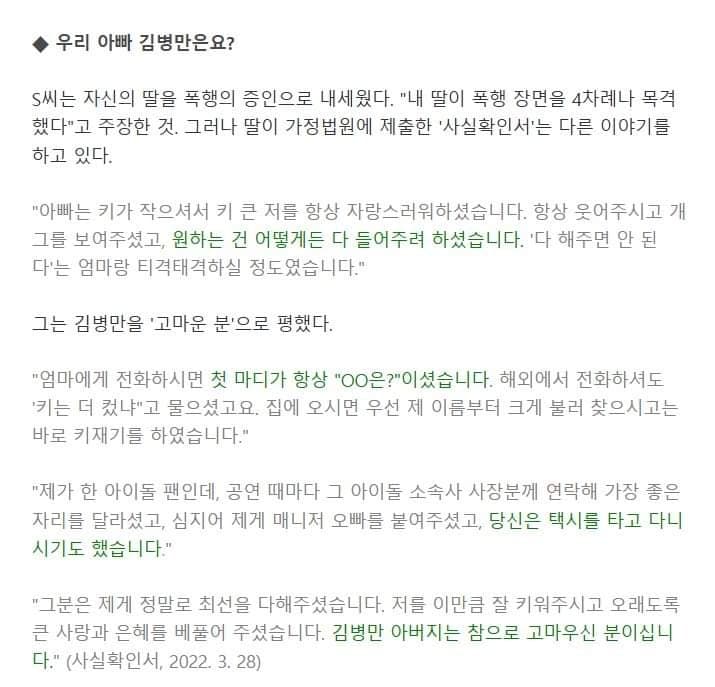 ◆ 우리 아빠 김병만은요?

S씨는 자신의 딸을 폭행의 증인으로 내세웠다. "내 딸이 폭행 장면을 4차례나 목격했다"고 주장한 것. 그러나 딸이 가정법원에 제출한 '사실확인서'는 다른 이야기를 하고 있다.

"아빠는 키가 작으셔서 키 큰 저를 항상 자랑스러워하셨습니다. 항상 웃어주시고 개그를 보여주셨고, 원하는 건 어떻게든 다 들어주려 하셨습니다. '다 해주면 안 된다'는 엄마랑 티격태격하실 정도였습니다."

그는 김병만을 '고마운 분'으로 평했다.

"엄마에게 전화하시면 첫 마디가 항상 "OO은?"이셨습니다. 해외에서 전화하셔도 '키는 더 컸냐"고 물으셨고요. 집에 오시면 우선 제 이름부터 크게 불러 찾으시고는 바로 키재기를 하였습니다."

"제가 한 아이돌 팬인데, 공연 때마다 그 아이돌 소속사 사장분께 연락해 가장 좋은 자리를 달라셨고, 심지어 제게 매니저 오빠를 붙여주셨고, 당신은 택시를 타고 다니시기도 했습니다."

"그분은 제게 정말로 최선을 다해주셨습니다. 저를 이만큼 잘 키워주시고 오래도록 큰 사랑과 은혜를 베풀어 주셨습니다. 김병만 아버지는 참으로 고마우신 분이십니다." (사실확인서, 2022. 3. 28)